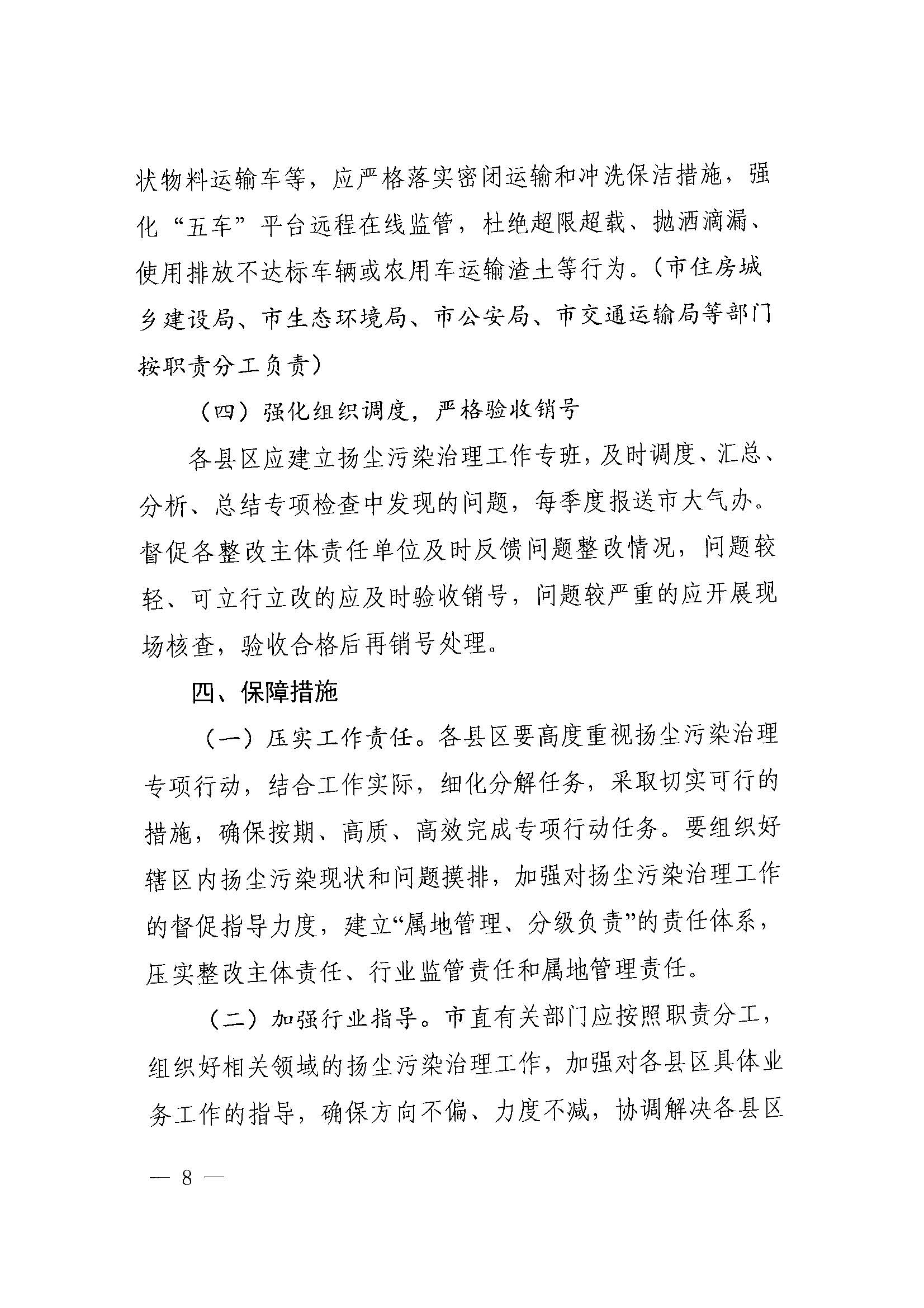 状物料运输车等，应严格落实密闭运输和冲洗保洁措施，强化“五车”平台远程在线监管，杜绝超限超载、抛洒滴漏、使用排放不达标车辆或农用车运输渣土等行为。（市住房城乡建设局、市生态环境局、市公安局、市交通运输局等部门按职责分工负责）

（四）强化组织调度，严格验收销号

各县区应建立扬尘污染治理工作专班，及时调度、汇总、分析、总结专项检查中发现的问题，每季度报送市大气办。督促各整改主体责任单位及时反馈问题整改情况，问题较轻、可立行立改的应及时验收销号，问题较严重的应开展现场核查，验收合格后再销号处理。

四、保障措施

（一）压实工作责任。各县区要高度重视扬尘污染治理专项行动，结合工作实际，细化分解任务，采取切实可行的措施，确保按期、高质、高效完成专项行动任务。要组织好辖区内扬尘污染现状和问题摸排，加强对扬尘污染治理工作的督促指导力度，建立“属地管理、分级负责”的责任体系，压实整改主体责任、行业监管责任和属地管理责任。

（二）加强行业指导。市直有关部门应按照职责分工，组织好相关领域的扬尘污染治理工作，加强对各县区具体业务工作的指导，确保方向不偏、力度不减，协调解决各县区

— 8 —